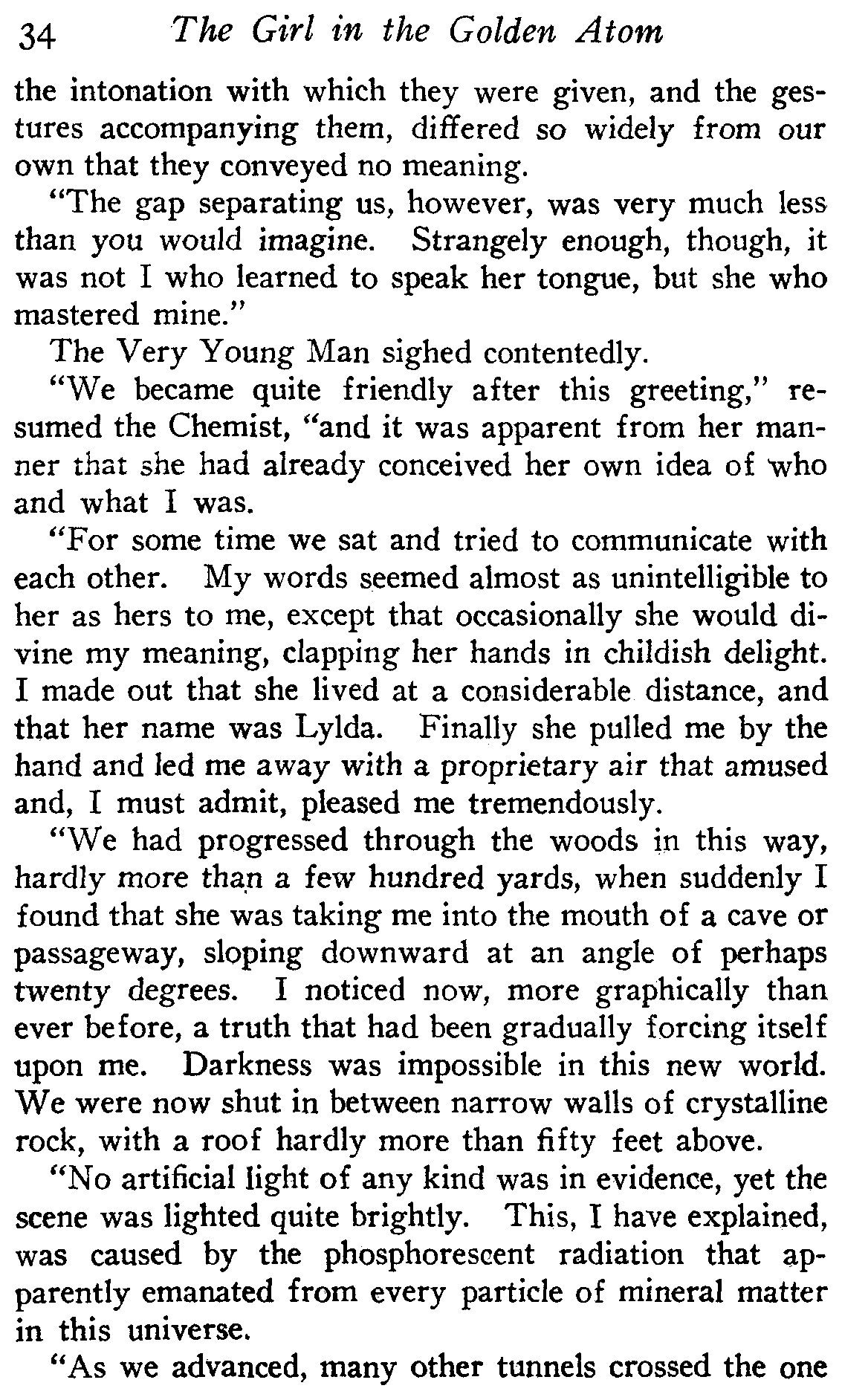 34 The Girl in the Golden Atom

the intonation with which they were given, and the gestures accompanying them, differed so widely from our own that they conveyed no meaning.

"The gap separating us, however, was very much less than you would imagine. Strangely enough, though, it was not I who learned to speak her tongue, but she who mastered mine."

The Very Young Man sighed contentedly.

"We became quite friendly after this greeting," resumed the Chemist, "and it was apparent from her manner that she had already conceived her own idea of who and what I was.

"For some time we sat and tried to communicate with each other. My words seemed almost as unintelligible to her as hers to me, except that occasionally she would divine my meaning, clapping her hands in childish delight. I made out that she lived at a considerable distance, and that her name was Lylda. Finally she pulled me by the hand and led me away with a proprietary air that amused and, I must admit, pleased me tremendously.

"We had progressed through the woods in this way, hardly more than a few hundred yards, when suddenly I found that she was taking me into the mouth of a cave or passageway, sloping downward at an angle of perhaps twenty degrees. I noticed now, more graphically than ever before, a truth that had been gradually forcing itself upon me. Darkness was impossible in this new world. We were now shut in between narrow walls of crystalline rock, with a roof hardly more than fifty feet above.

"No artificial light of any kind was in evidence, yet the scene was lighted quite brightly. This, I have explained, was caused by the phosphorescent radiation that apparently emanated from every particle of mineral matter in this universe.

"As we advanced, many other tunnels crossed the one